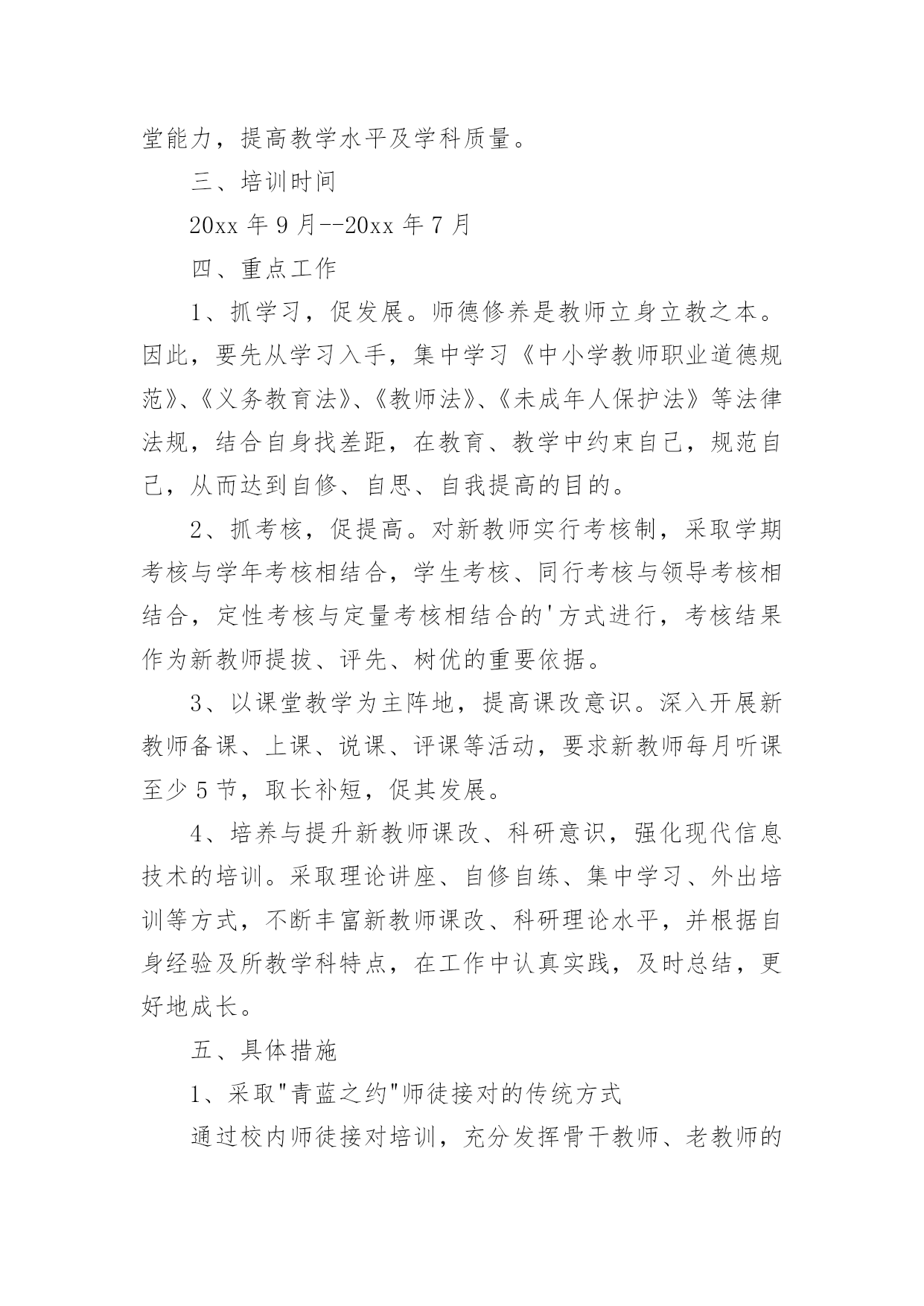 堂能力，提高教学水平及学科质量。

三、培训时间

20xx 年 9 月--20xx 年 7 月

四、重点工作

1、抓学习，促发展。师德修养是教师立身立教之本。因此，要先从学习入手，集中学习《中小学教师职业道德规范》、《义务教育法》、《教师法》、《未成年人保护法》等法律法规，结合自身找差距，在教育、教学中约束自己，规范自己，从而达到自修、自思、自我提高的目的。

2、抓考核，促提高。对新教师实行考核制，采取学期考核与学年考核相结合，学生考核、同行考核与领导考核相结合，定性考核与定量考核相结合的'方式进行，考核结果作为新教师提拔、评先、树优的重要依据。

3、以课堂教学为主阵地，提高课改意识。深入开展新教师备课、上课、说课、评课等活动，要求新教师每月听课至少 5 节，取长补短，促其发展。

4、培养与提升新教师课改、科研意识，强化现代信息技术的培训。采取理论讲座、自修自练、集中学习、外出培训等方式，不断丰富新教师课改、科研理论水平，并根据自身经验及所教学科特点，在工作中认真实践，及时总结，更好地成长。

五、具体措施

1、采取"青蓝之约"师徒接对的传统方式

通过校内师徒接对培训，充分发挥骨干教师、老教师的